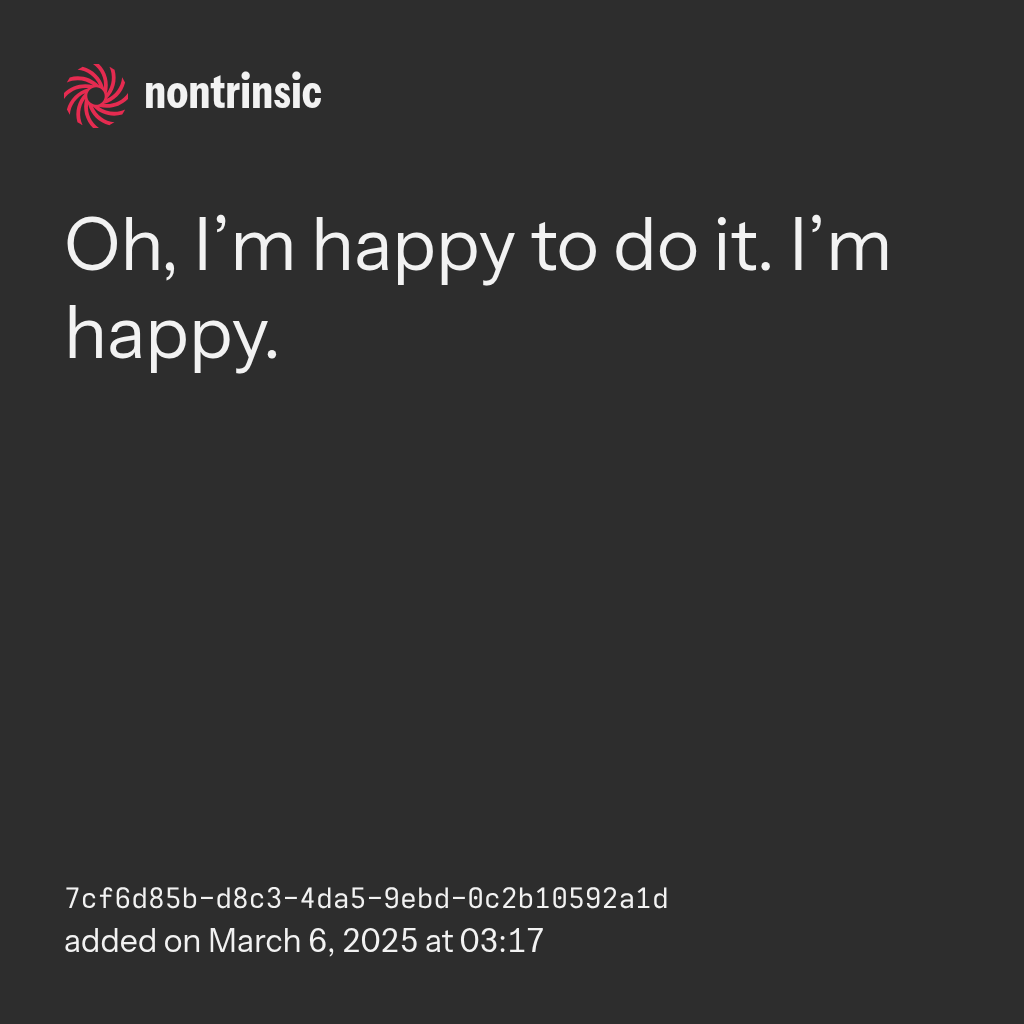 nontrinsic

Oh, I'm happy to do it. I'm happy.

7cf6d85b-d8c3-4da5-9ebd-0c2b10592a1d
added on March 6, 2025 at 03:17